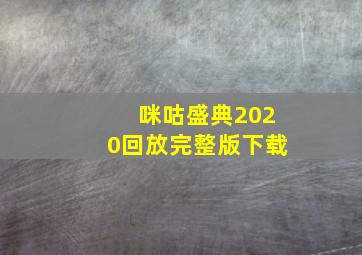 咪咕盛典2020回放完整版下载